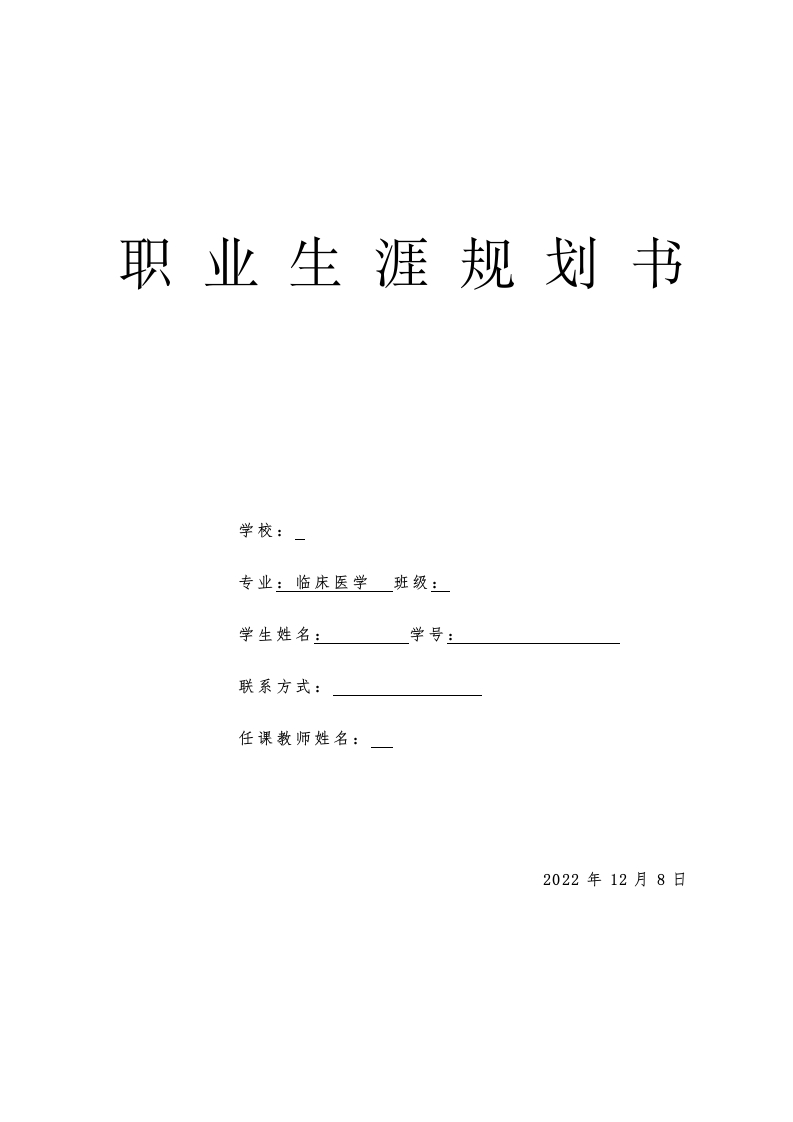 职业生涯规划书

学校：

专业：临床医学 班级：

学生姓名： 学号：

联系方式：

任课教师姓名：

2022 年 12 月 8 日